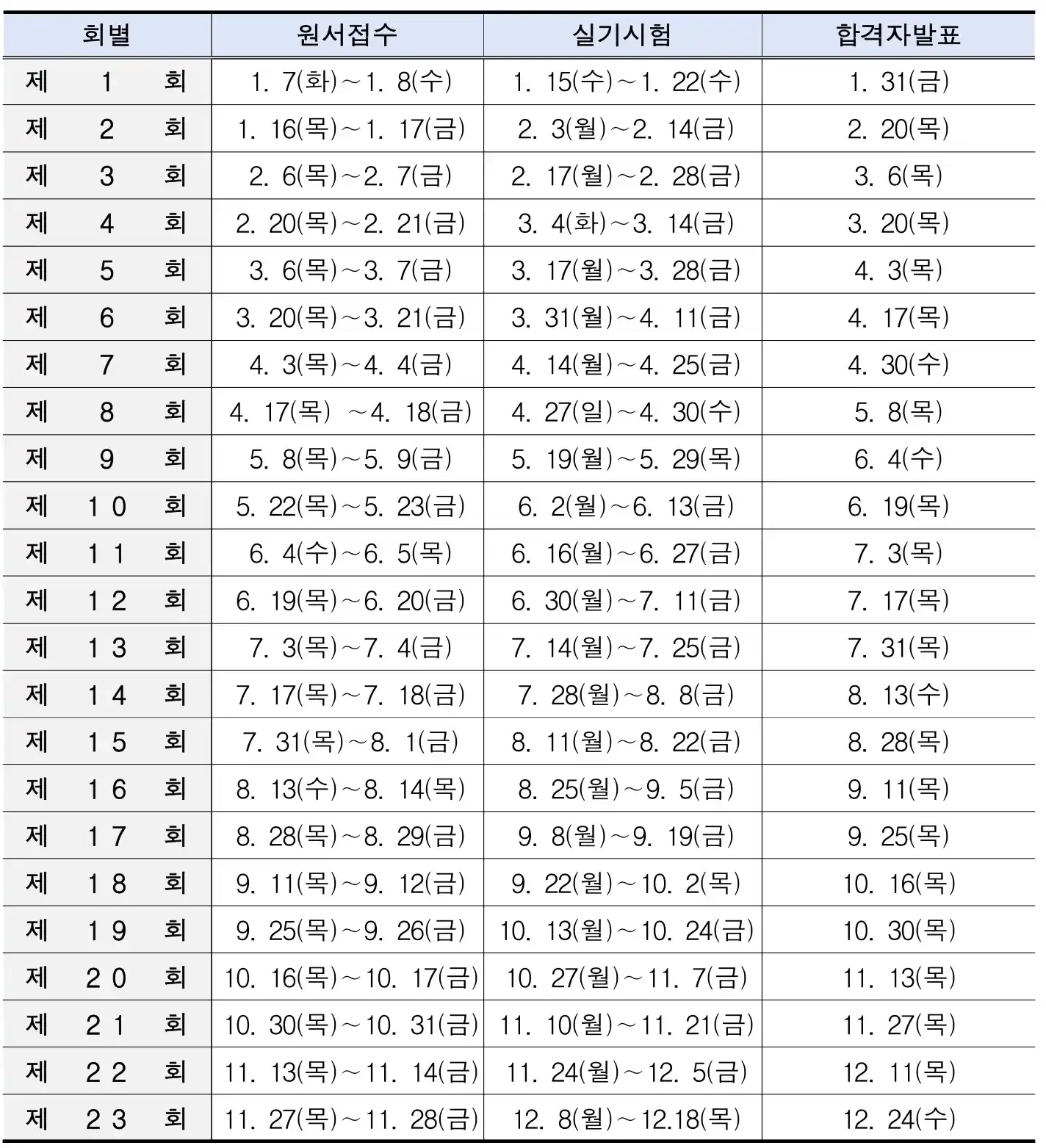 | 회별 | 원서접수 | 실기시험 | 합격자발표 |
|---|---|---|---|
| 제 1 회 | 1. 7(화)～1. 8(수) | 1. 15(수)～1. 22(수) | 1. 31(금) |
| 제 2 회 | 1. 16(목)～1. 17(금) | 2. 3(월)～2. 14(금) | 2. 20(목) |
| 제 3 회 | 2. 6(목)～2. 7(금) | 2. 17(월)～2. 28(금) | 3. 6(목) |
| 제 4 회 | 2. 20(목)～2. 21(금) | 3. 4(화)～3. 14(금) | 3. 20(목) |
| 제 5 회 | 3. 6(목)～3. 7(금) | 3. 17(월)～3. 28(금) | 4. 3(목) |
| 제 6 회 | 3. 20(목)～3. 21(금) | 3. 31(월)～4. 11(금) | 4. 17(목) |
| 제 7 회 | 4. 3(목)～4. 4(금) | 4. 14(월)～4. 25(금) | 4. 30(수) |
| 제 8 회 | 4. 17(목) ～4. 18(금) | 4. 27(일)～4. 30(수) | 5. 8(목) |
| 제 9 회 | 5. 8(목)～5. 9(금) | 5. 19(월)～5. 29(목) | 6. 4(수) |
| 제 10 회 | 5. 22(목)～5. 23(금) | 6. 2(월)～6. 13(금) | 6. 19(목) |
| 제 11 회 | 6. 4(수)～6. 5(목) | 6. 16(월)～6. 27(금) | 7. 3(목) |
| 제 12 회 | 6. 19(목)～6. 20(금) | 6. 30(월)～7. 11(금) | 7. 17(목) |
| 제 13 회 | 7. 3(목)～7. 4(금) | 7. 14(월)～7. 25(금) | 7. 31(목) |
| 제 14 회 | 7. 17(목)～7. 18(금) | 7. 28(월)～8. 8(금) | 8. 13(수) |
| 제 15 회 | 7. 31(목)～8. 1(금) | 8. 11(월)～8. 22(금) | 8. 28(목) |
| 제 16 회 | 8. 13(수)～8. 14(목) | 8. 25(월)～9. 5(금) | 9. 11(목) |
| 제 17 회 | 8. 28(목)～8. 29(금) | 9. 8(월)～9. 19(금) | 9. 25(목) |
| 제 18 회 | 9. 11(목)～9. 12(금) | 9. 22(월)～10. 2(목) | 10. 16(목) |
| 제 19 회 | 9. 25(목)～9. 26(금) | 10. 13(월)～10. 24(금) | 10. 30(목) |
| 제 20 회 | 10. 16(목)～10. 17(금) | 10. 27(월)～11. 7(금) | 11. 13(목) |
| 제 21 회 | 10. 30(목)～10. 31(금) | 11. 10(월)～11. 21(금) | 11. 27(목) |
| 제 22 회 | 11. 13(목)～11. 14(금) | 11. 24(월)～12. 5(금) | 12. 11(목) |
| 제 23 회 | 11. 27(목)～11. 28(금) | 12. 8(월)～12.18(목) | 12. 24(수) |